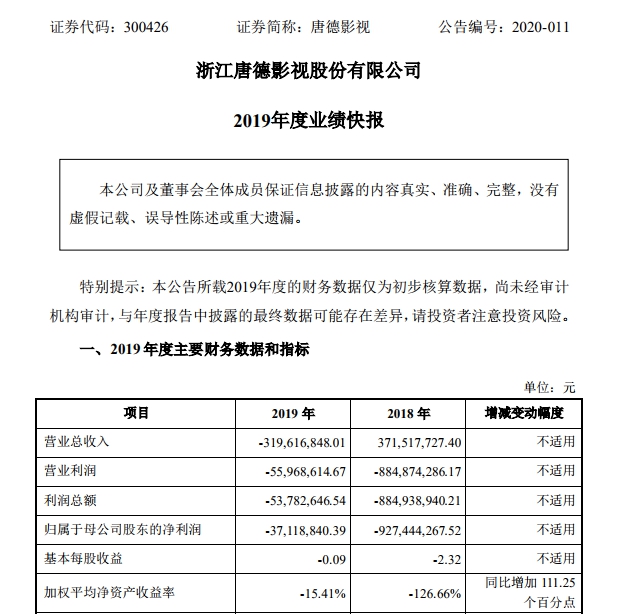 证券代码：300426　　　证券简称：唐德影视　　　公告编号：2020-011

浙江唐德影视股份有限公司

2019年度业绩快报

本公司及董事会全体成员保证信息披露的内容真实、准确、完整，没有虚假记载、误导性陈述或重大遗漏。

特别提示：本公告所载2019年度的财务数据仅为初步核算数据，尚未经审计机构审计，与年度报告中披露的最终数据可能存在差异，请投资者注意投资风险。

一、2019 年度主要财务数据和指标

单位：元

| 项目 | 2019 年 | 2018 年 | 增减变动幅度 |
|---|---|---|---|
| 营业总收入 | -319,616,848.01 | 371,517,727.40 | 不适用 |
| 营业利润 | -55,968,614.67 | -884,874,286.17 | 不适用 |
| 利润总额 | -53,782,646.54 | -884,938,940.21 | 不适用 |
| 归属于母公司股东的净利润 | -37,118,840.39 | -927,444,267.52 | 不适用 |
| 基本每股收益 | -0.09 | -2.32 | 不适用 |
| 加权平均净资产收益率 | -15.41% | -126.66% | 同比增加 111.25 个百分点 |